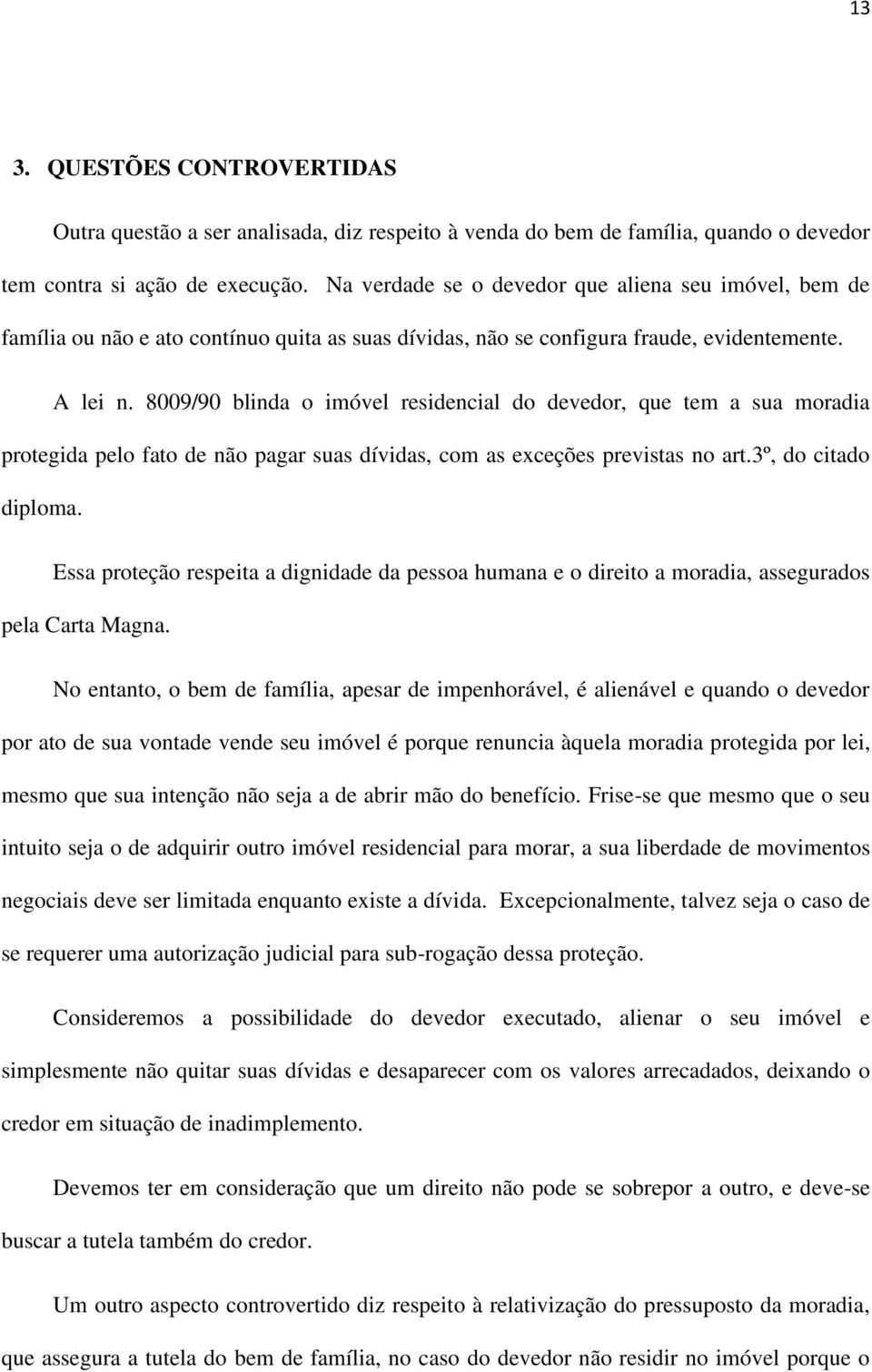 13

3. QUESTÕES CONTROVERTIDAS

Outra questão a ser analisada, diz respeito à venda do bem de família, quando o devedor tem contra si ação de execução. Na verdade se o devedor que aliena seu imóvel, bem de família ou não e ato contínuo quita as suas dívidas, não se configura fraude, evidentemente.

A lei n. 8009/90 blinda o imóvel residencial do devedor, que tem a sua moradia protegida pelo fato de não pagar suas dívidas, com as exceções previstas no art.3º, do citado diploma.

Essa proteção respeita a dignidade da pessoa humana e o direito a moradia, assegurados pela Carta Magna.

No entanto, o bem de família, apesar de impenhorável, é alienável e quando o devedor por ato de sua vontade vende seu imóvel é porque renuncia àquela moradia protegida por lei, mesmo que sua intenção não seja a de abrir mão do benefício. Frise-se que mesmo que o seu intuito seja o de adquirir outro imóvel residencial para morar, a sua liberdade de movimentos negociais deve ser limitada enquanto existe a dívida. Excepcionalmente, talvez seja o caso de se requerer uma autorização judicial para sub-rogação dessa proteção.

Consideremos a possibilidade do devedor executado, alienar o seu imóvel e simplesmente não quitar suas dívidas e desaparecer com os valores arrecadados, deixando o credor em situação de inadimplemento.

Devemos ter em consideração que um direito não pode se sobrepor a outro, e deve-se buscar a tutela também do credor.

Um outro aspecto controvertido diz respeito à relativização do pressuposto da moradia, que assegura a tutela do bem de família, no caso do devedor não residir no imóvel porque o